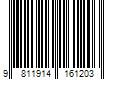 9 811914 161203